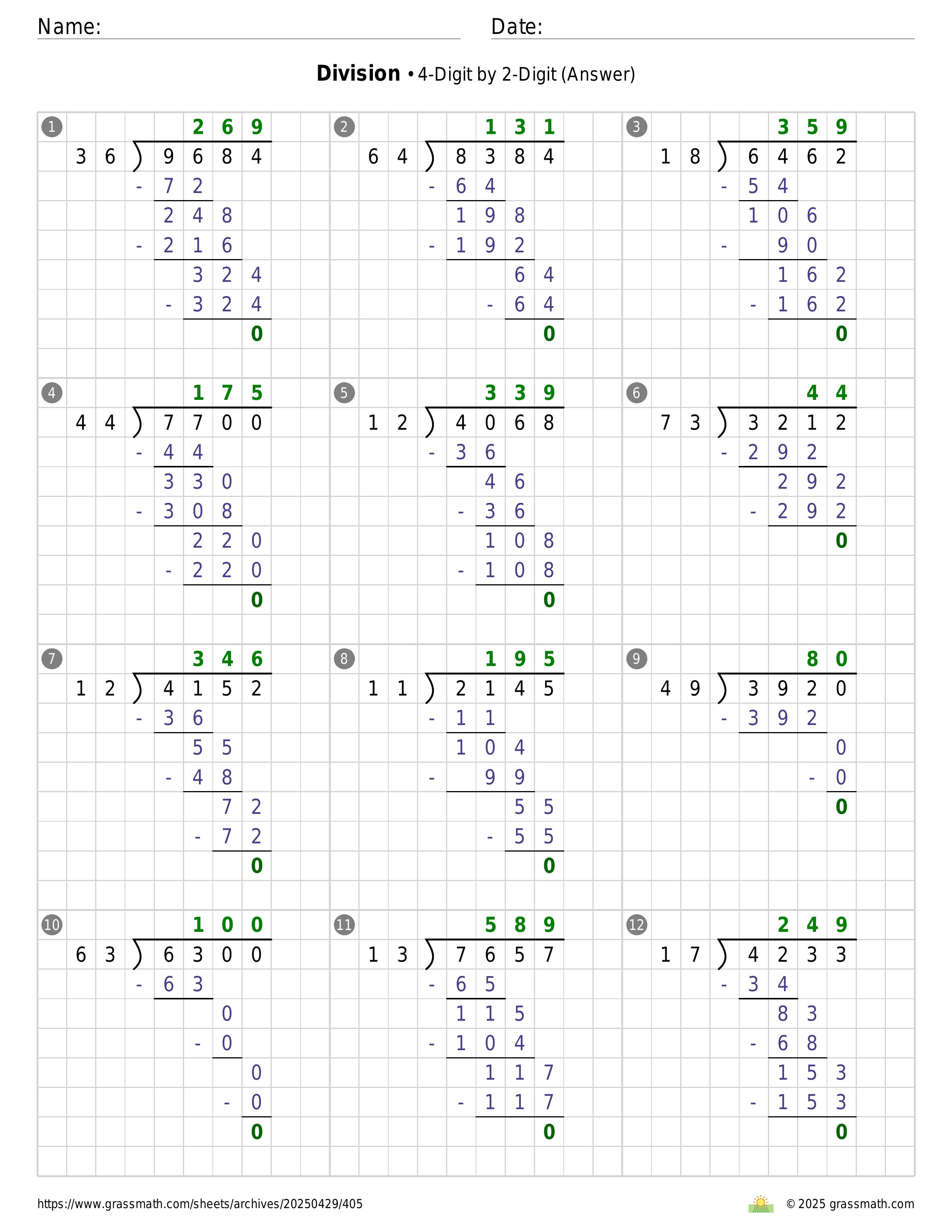 Name: Date:

**Division** • 4-Digit by 2-Digit (Answer)

1
269
36 ) 9684
- 72
248
- 216
324
- 324
0

2
131
64 ) 8384
- 64
198
- 192
64
- 64
0

3
359
18 ) 6462
- 54
106
- 90
162
- 162
0

4
175
44 ) 7700
- 44
330
- 308
220
- 220
0

5
339
12 ) 4068
- 36
46
- 36
108
- 108
0

6
44
73 ) 3212
- 292
292
- 292
0

7
346
12 ) 4152
- 36
55
- 48
72
- 72
0

8
195
11 ) 2145
- 11
104
- 99
55
- 55
0

9
80
49 ) 3920
- 392
0
- 0
0

10
100
63 ) 6300
- 63
0
- 0
0
- 0
0

11
589
13 ) 7657
- 65
115
- 104
117
- 117
0

12
249
17 ) 4233
- 34
83
- 68
153
- 153
0

https://www.grassmath.com/sheets/archives/20250429/405 © 2025 grassmath.com